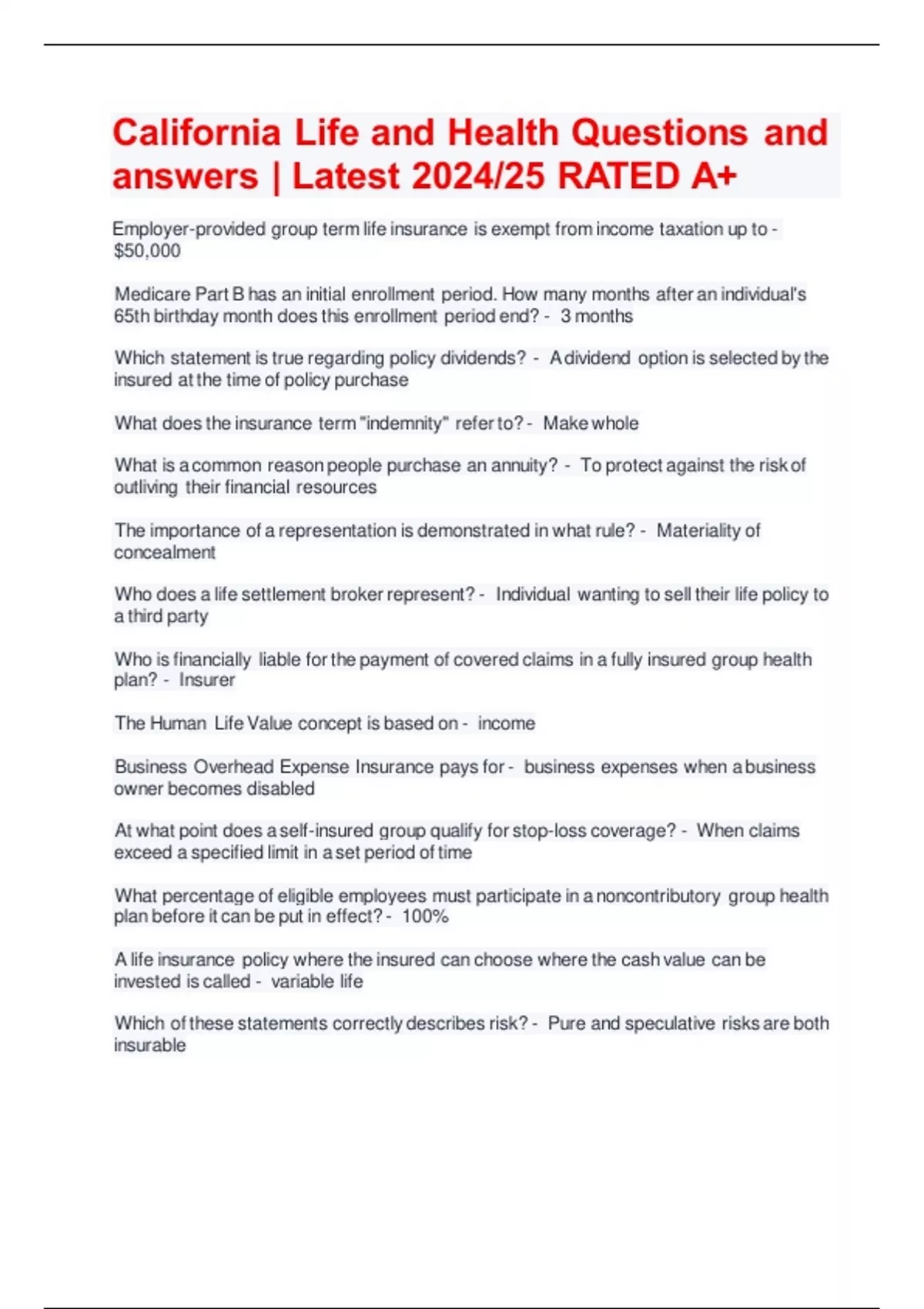 California Life and Health Questions and answers | Latest 2024/25 RATED A+

Employer-provided group term life insurance is exempt from income taxation up to - $50,000

Medicare Part B has an initial enrollment period. How many months after an individual's 65th birthday month does this enrollment period end? - 3 months

Which statement is true regarding policy dividends? - A dividend option is selected by the insured at the time of policy purchase

What does the insurance term "indemnity" refer to? - Make whole

What is a common reason people purchase an annuity? - To protect against the risk of outliving their financial resources

The importance of a representation is demonstrated in what rule? - Materiality of concealment

Who does a life settlement broker represent? - Individual wanting to sell their life policy to a third party

Who is financially liable for the payment of covered claims in a fully insured group health plan? - Insurer

The Human Life Value concept is based on - income

Business Overhead Expense Insurance pays for - business expenses when a business owner becomes disabled

At what point does a self-insured group qualify for stop-loss coverage? - When claims exceed a specified limit in a set period of time

What percentage of eligible employees must participate in a noncontributory group health plan before it can be put in effect? - 100%

A life insurance policy where the insured can choose where the cash value can be invested is called - variable life

Which of these statements correctly describes risk? - Pure and speculative risks are both insurable